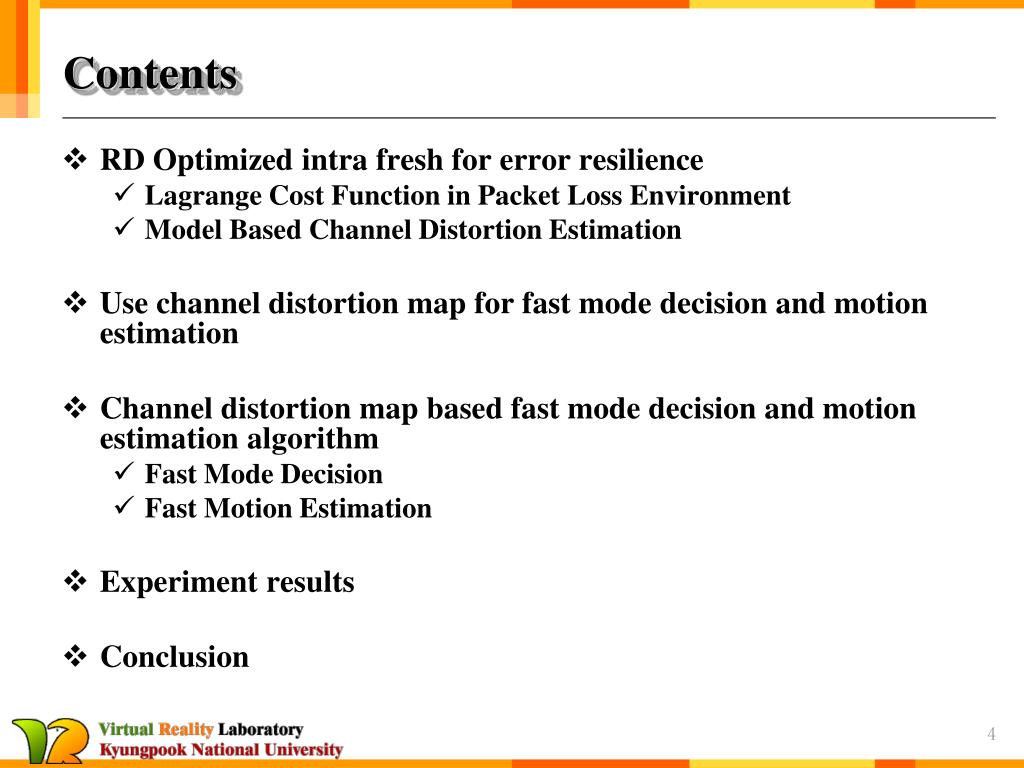 Contents

❖ RD Optimized intra fresh for error resilience
✓ Lagrange Cost Function in Packet Loss Environment
✓ Model Based Channel Distortion Estimation

❖ Use channel distortion map for fast mode decision and motion estimation

❖ Channel distortion map based fast mode decision and motion estimation algorithm
✓ Fast Mode Decision
✓ Fast Motion Estimation

❖ Experiment results

❖ Conclusion

Virtual Reality Laboratory
Kyungpook National University

4